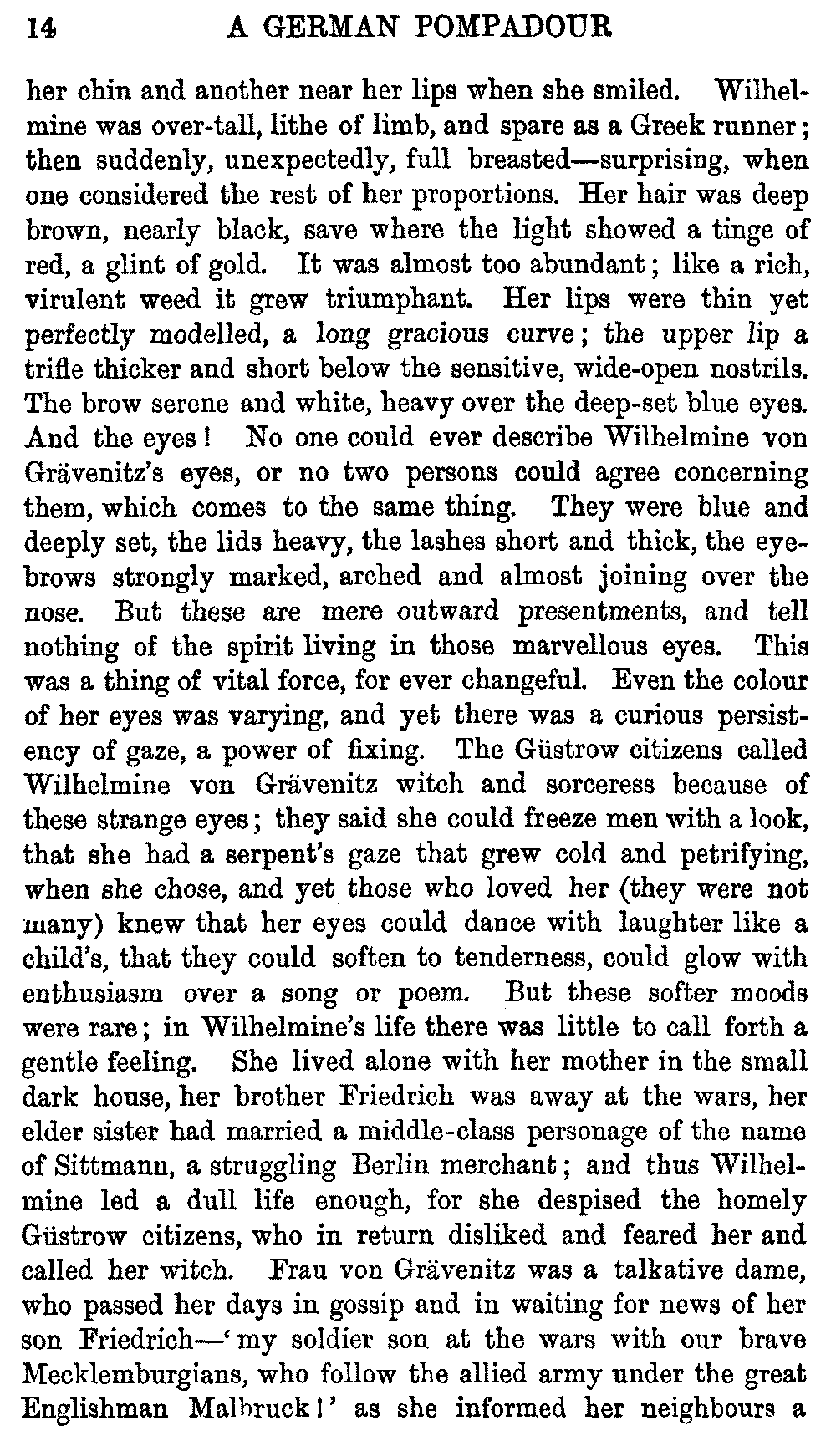 14 A GERMAN POMPADOUR

her chin and another near her lips when she smiled. Wilhelmine was over-tall, lithe of limb, and spare as a Greek runner; then suddenly, unexpectedly, full breasted—surprising, when one considered the rest of her proportions. Her hair was deep brown, nearly black, save where the light showed a tinge of red, a glint of gold. It was almost too abundant; like a rich, virulent weed it grew triumphant. Her lips were thin yet perfectly modelled, a long gracious curve; the upper lip a trifle thicker and short below the sensitive, wide-open nostrils. The brow serene and white, heavy over the deep-set blue eyes. And the eyes! No one could ever describe Wilhelmine von Grävenitz's eyes, or no two persons could agree concerning them, which comes to the same thing. They were blue and deeply set, the lids heavy, the lashes short and thick, the eyebrows strongly marked, arched and almost joining over the nose. But these are mere outward presentments, and tell nothing of the spirit living in those marvellous eyes. This was a thing of vital force, for ever changeful. Even the colour of her eyes was varying, and yet there was a curious persistency of gaze, a power of fixing. The Güstrow citizens called Wilhelmine von Grävenitz witch and sorceress because of these strange eyes; they said she could freeze men with a look, that she had a serpent's gaze that grew cold and petrifying, when she chose, and yet those who loved her (they were not many) knew that her eyes could dance with laughter like a child's, that they could soften to tenderness, could glow with enthusiasm over a song or poem. But these softer moods were rare; in Wilhelmine's life there was little to call forth a gentle feeling. She lived alone with her mother in the small dark house, her brother Friedrich was away at the wars, her elder sister had married a middle-class personage of the name of Sittmann, a struggling Berlin merchant; and thus Wilhelmine led a dull life enough, for she despised the homely Güstrow citizens, who in return disliked and feared her and called her witch. Frau von Grävenitz was a talkative dame, who passed her days in gossip and in waiting for news of her son Friedrich—'my soldier son at the wars with our brave Mecklemburgians, who follow the allied army under the great Englishman Malbruck!' as she informed her neighbours a